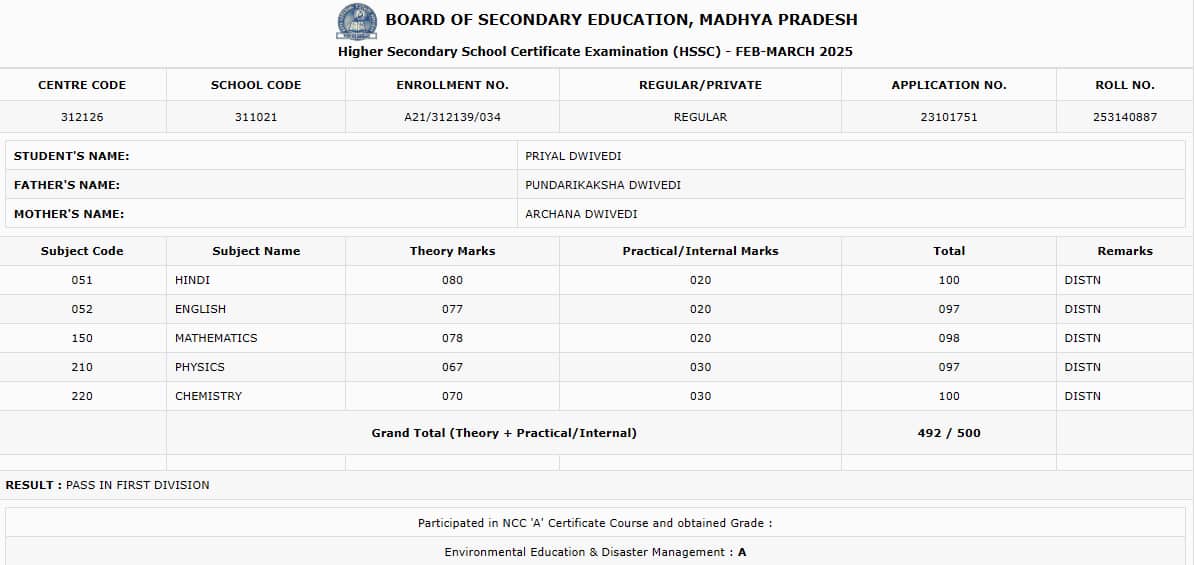 BOARD OF SECONDARY EDUCATION, MADHYA PRADESH

Higher Secondary School Certificate Examination (HSSC) - FEB-MARCH 2025

| CENTRE CODE | SCHOOL CODE | ENROLLMENT NO. | REGULAR/PRIVATE | APPLICATION NO. | ROLL NO. |
|---|---|---|---|---|---|
| 312126 | 311021 | A21/312139/034 | REGULAR | 23101751 | 253140887 |

| STUDENT'S NAME: | PRIYAL DWIVEDI |
|---|---|
| FATHER'S NAME: | PUNDARIKAKSHA DWIVEDI |
| MOTHER'S NAME: | ARCHANA DWIVEDI |

| Subject Code | Subject Name | Theory Marks | Practical/Internal Marks | Total | Remarks |
|---|---|---|---|---|---|
| 051 | HINDI | 080 | 020 | 100 | DISTN |
| 052 | ENGLISH | 077 | 020 | 097 | DISTN |
| 150 | MATHEMATICS | 078 | 020 | 098 | DISTN |
| 210 | PHYSICS | 067 | 030 | 097 | DISTN |
| 220 | CHEMISTRY | 070 | 030 | 100 | DISTN |
| | Grand Total (Theory + Practical/Internal) | | | 492 / 500 | |

RESULT : PASS IN FIRST DIVISION

Participated in NCC 'A' Certificate Course and obtained Grade :

Environmental Education & Disaster Management : A